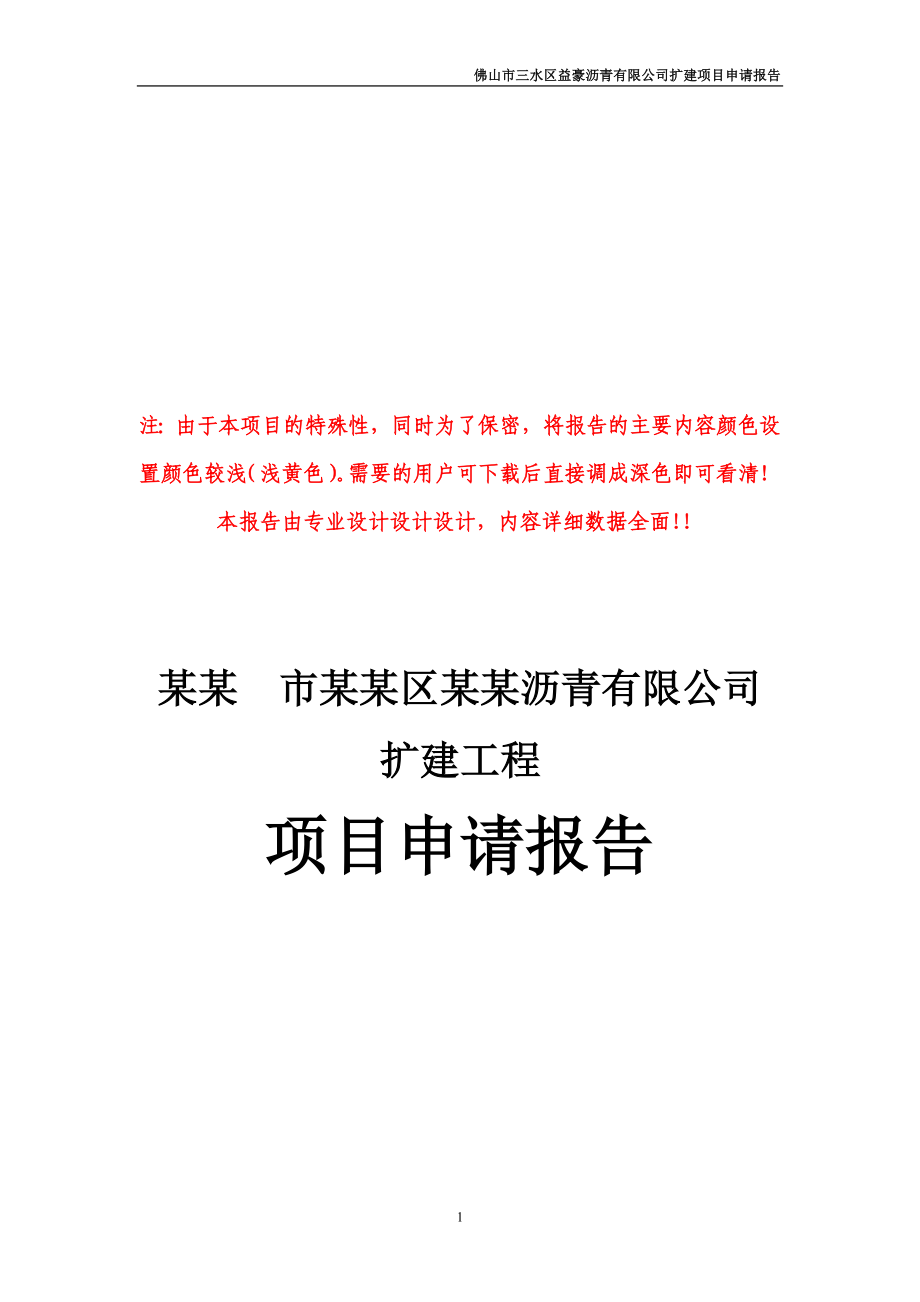 佛山市三水区益豪沥青有限公司扩建项目申请报告

注: 由于本项目的特殊性，同时为了保密，将报告的主要内容颜色设置颜色较浅(浅黄色)。需要的用户可下载后直接调成深色即可看清!

本报告由专业设计设计设计，内容详细数据全面!!

某某　市某某区某某沥青有限公司

扩建工程

项目申请报告

1